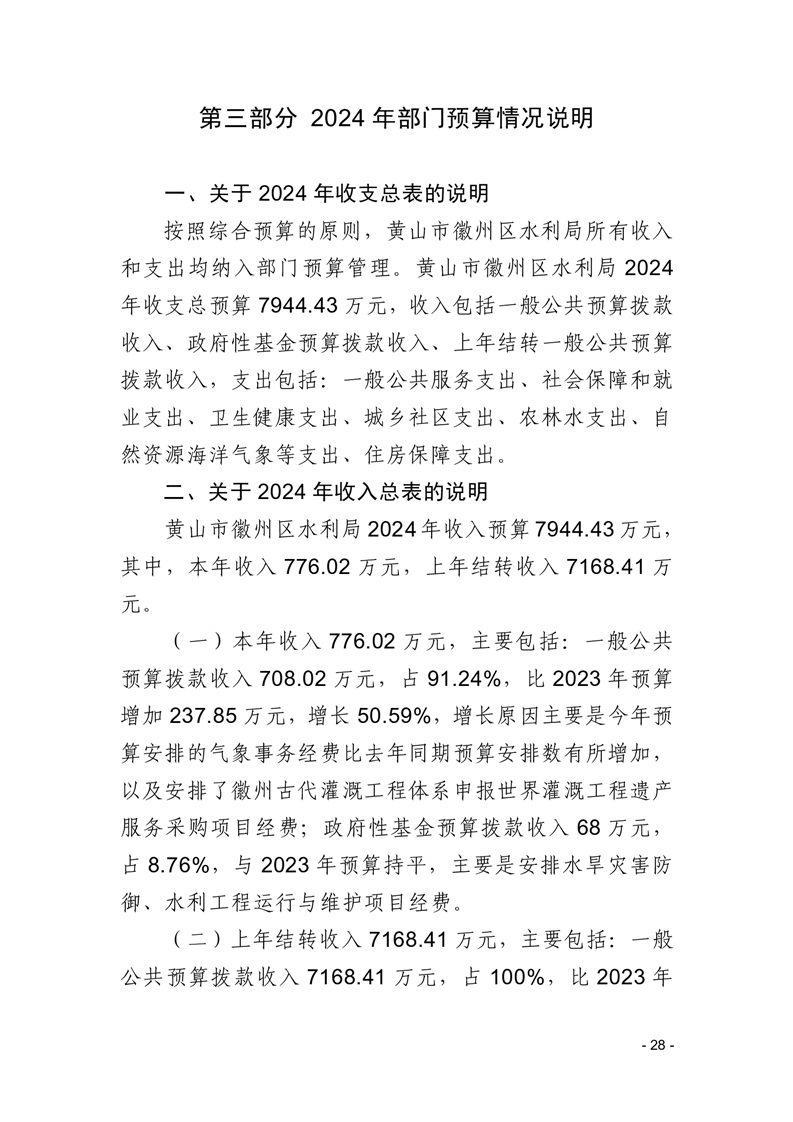 第三部分 2024 年部门预算情况说明

一、关于 2024 年收支总表的说明

按照综合预算的原则，黄山市徽州区水利局所有收入和支出均纳入部门预算管理。黄山市徽州区水利局 2024 年收支总预算 7944.43 万元，收入包括一般公共预算拨款收入、政府性基金预算拨款收入、上年结转一般公共预算拨款收入，支出包括：一般公共服务支出、社会保障和就业支出、卫生健康支出、城乡社区支出、农林水支出、自然资源海洋气象等支出、住房保障支出。

二、关于 2024 年收入总表的说明

黄山市徽州区水利局 2024 年收入预算 7944.43 万元，其中，本年收入 776.02 万元，上年结转收入 7168.41 万元。

（一）本年收入 776.02 万元，主要包括：一般公共预算拨款收入 708.02 万元，占 91.24%，比 2023 年预算增加 237.85 万元，增长 50.59%，增长原因主要是今年预算安排的气象事务经费比去年同期预算安排数有所增加，以及安排了徽州古代灌溉工程体系申报世界灌溉工程遗产服务采购项目经费；政府性基金预算拨款收入 68 万元，占 8.76%，与 2023 年预算持平，主要是安排水旱灾害防御、水利工程运行与维护项目经费。

（二）上年结转收入 7168.41 万元，主要包括：一般公共预算拨款收入 7168.41 万元，占 100%，比 2023 年

- 28 -